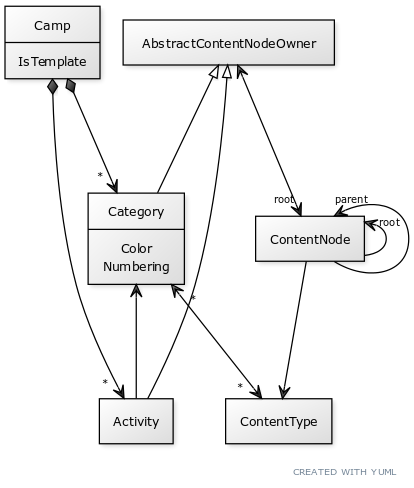 Camp
IsTemplate

AbstractContentNodeOwner

*

Category
Color
Numbering

root
parent
root
ContentNode

*

*

*

Activity

ContentType

CREATED WITH YUML